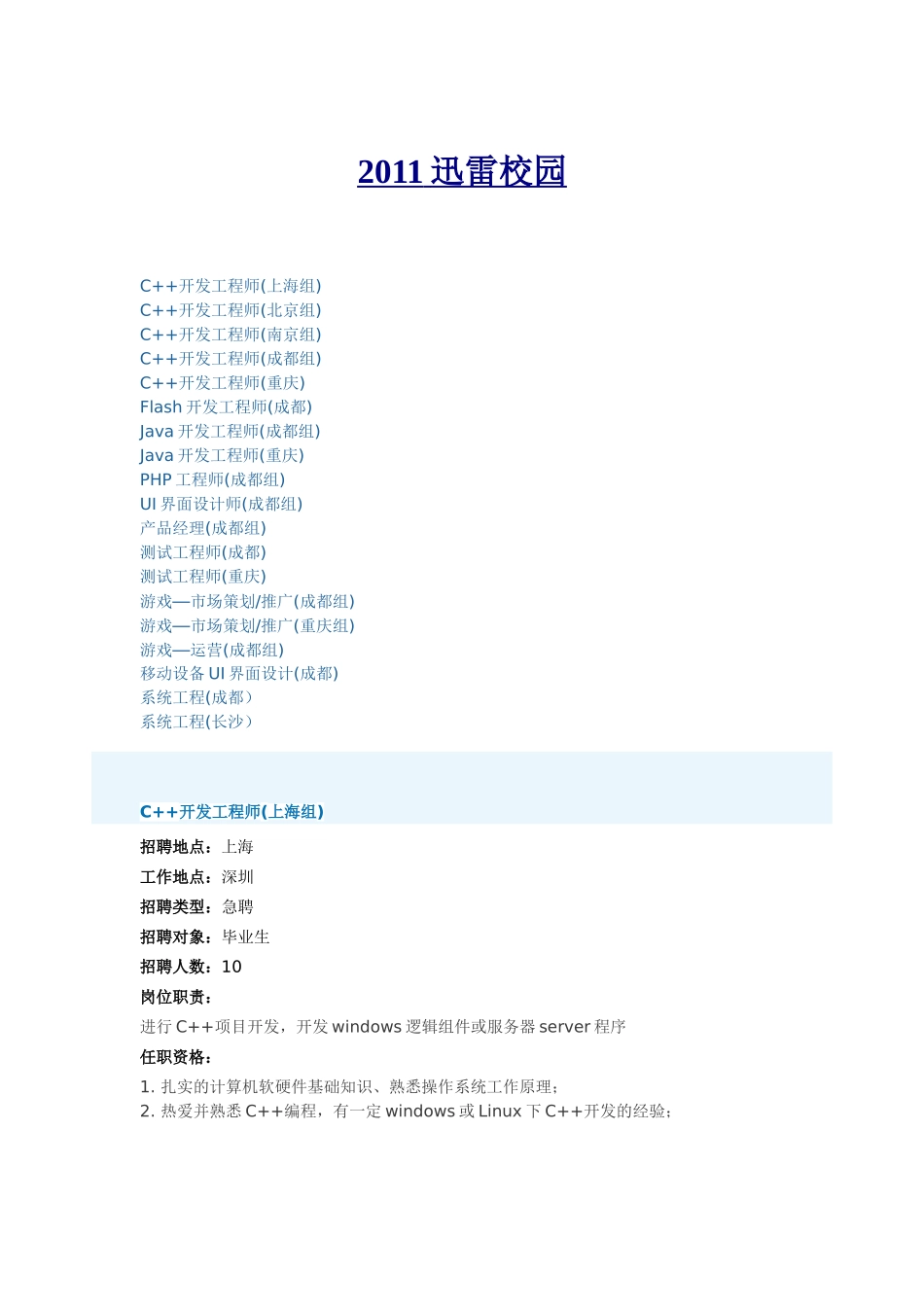 2011 迅雷校园

C++开发工程师(上海组)
C++开发工程师(北京组)
C++开发工程师(南京组)
C++开发工程师(成都组)
C++开发工程师(重庆)
Flash 开发工程师(成都)
Java 开发工程师(成都组)
Java 开发工程师(重庆)
PHP 工程师(成都组)
UI 界面设计师(成都组)
产品经理(成都组)
测试工程师(成都)
测试工程师(重庆)
游戏—市场策划/推广(成都组)
游戏—市场策划/推广(重庆组)
游戏—运营(成都组)
移动设备 UI 界面设计(成都)
系统工程(成都)
系统工程(长沙)

C++开发工程师(上海组)

招聘地点：上海
工作地点：深圳
招聘类型：急聘
招聘对象：毕业生
招聘人数：10
岗位职责：
进行 C++项目开发，开发 windows 逻辑组件或服务器 server 程序
任职资格：
1. 扎实的计算机软硬件基础知识、熟悉操作系统工作原理；
2. 热爱并熟悉 C++编程，有一定 windows 或 Linux 下 C++开发的经验；